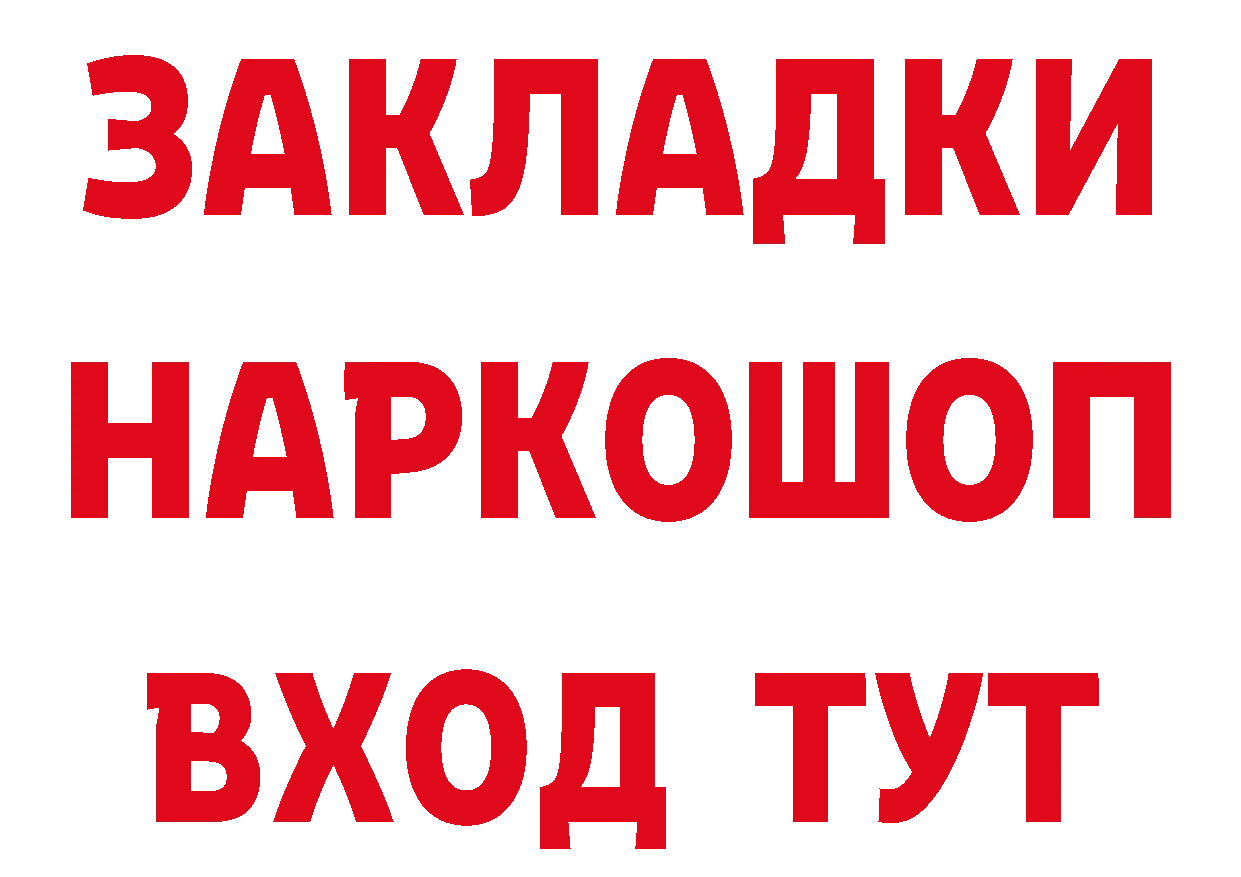 ЗАКЛАДКИ НАРКОШОП ВХОД ТУТ